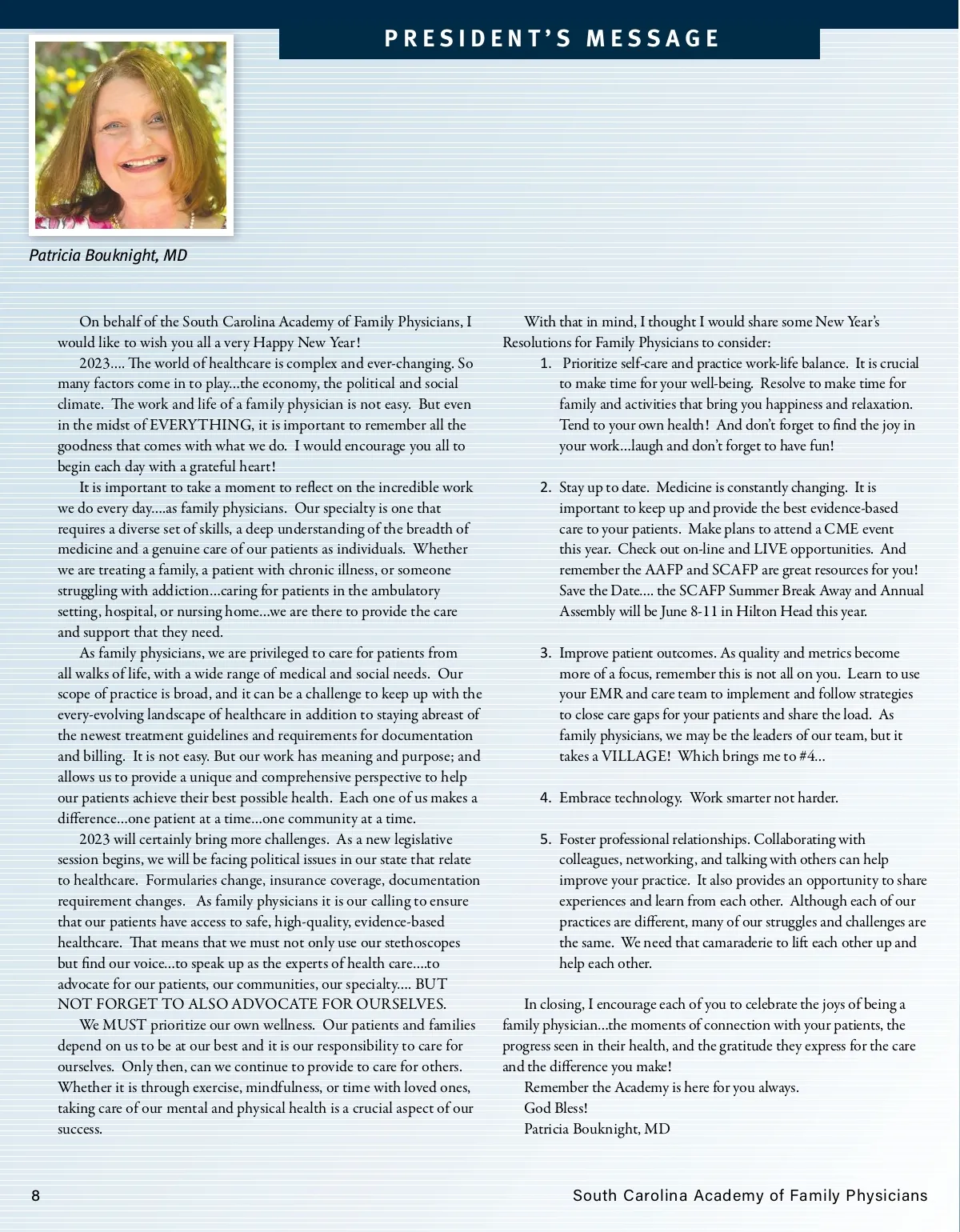 PRESIDENT'S MESSAGE

Patricia Bouknight, MD

On behalf of the South Carolina Academy of Family Physicians, I would like to wish you all a very Happy New Year!

2023.... The world of healthcare is complex and ever-changing. So many factors come in to play...the economy, the political and social climate. The work and life of a family physician is not easy. But even in the midst of EVERYTHING, it is important to remember all the goodness that comes with what we do. I would encourage you all to begin each day with a grateful heart!

It is important to take a moment to reflect on the incredible work we do every day....as family physicians. Our specialty is one that requires a diverse set of skills, a deep understanding of the breadth of medicine and a genuine care of our patients as individuals. Whether we are treating a family, a patient with chronic illness, or someone struggling with addiction...caring for patients in the ambulatory setting, hospital, or nursing home...we are there to provide the care and support that they need.

As family physicians, we are privileged to care for patients from all walks of life, with a wide range of medical and social needs. Our scope of practice is broad, and it can be a challenge to keep up with the every-evolving landscape of healthcare in addition to staying abreast of the newest treatment guidelines and requirements for documentation and billing. It is not easy. But our work has meaning and purpose; and allows us to provide a unique and comprehensive perspective to help our patients achieve their best possible health. Each one of us makes a difference...one patient at a time...one community at a time.

2023 will certainly bring more challenges. As a new legislative session begins, we will be facing political issues in our state that relate to healthcare. Formularies change, insurance coverage, documentation requirement changes. As family physicians it is our calling to ensure that our patients have access to safe, high-quality, evidence-based healthcare. That means that we must not only use our stethoscopes but find our voice...to speak up as the experts of health care....to advocate for our patients, our communities, our specialty.... BUT NOT FORGET TO ALSO ADVOCATE FOR OURSELVES.

We MUST prioritize our own wellness. Our patients and families depend on us to be at our best and it is our responsibility to care for ourselves. Only then, can we continue to provide to care for others. Whether it is through exercise, mindfulness, or time with loved ones, taking care of our mental and physical health is a crucial aspect of our success.

With that in mind, I thought I would share some New Year's Resolutions for Family Physicians to consider:

1. Prioritize self-care and practice work-life balance. It is crucial to make time for your well-being. Resolve to make time for family and activities that bring you happiness and relaxation. Tend to your own health! And don't forget to find the joy in your work...laugh and don't forget to have fun!

2. Stay up to date. Medicine is constantly changing. It is important to keep up and provide the best evidence-based care to your patients. Make plans to attend a CME event this year. Check out on-line and LIVE opportunities. And remember the AAFP and SCAFP are great resources for you! Save the Date.... the SCAFP Summer Break Away and Annual Assembly will be June 8-11 in Hilton Head this year.

3. Improve patient outcomes. As quality and metrics become more of a focus, remember this is not all on you. Learn to use your EMR and care team to implement and follow strategies to close care gaps for your patients and share the load. As family physicians, we may be the leaders of our team, but it takes a VILLAGE! Which brings me to #4...

4. Embrace technology. Work smarter not harder.

5. Foster professional relationships. Collaborating with colleagues, networking, and talking with others can help improve your practice. It also provides an opportunity to share experiences and learn from each other. Although each of our practices are different, many of our struggles and challenges are the same. We need that camaraderie to lift each other up and help each other.

In closing, I encourage each of you to celebrate the joys of being a family physician...the moments of connection with your patients, the progress seen in their health, and the gratitude they express for the care and the difference you make!

Remember the Academy is here for you always.

God Bless!

Patricia Bouknight, MD

8

South Carolina Academy of Family Physicians